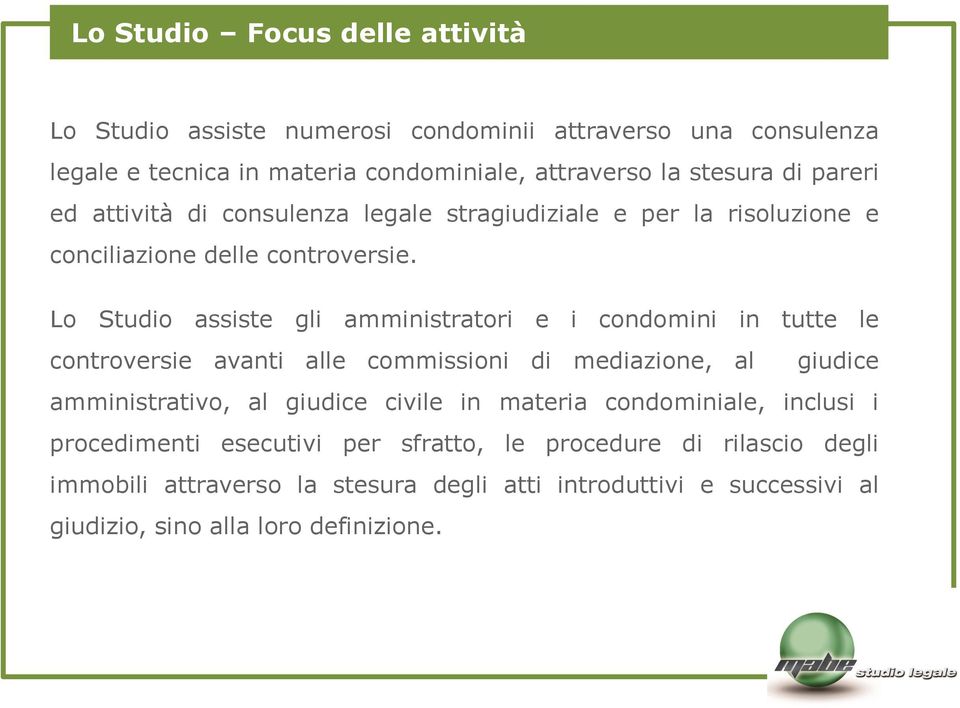 Lo Studio – Focus delle attività

Lo Studio assiste numerosi condominii attraverso una consulenza legale e tecnica in materia condominiale, attraverso la stesura di pareri ed attività di consulenza legale stragiudiziale e per la risoluzione e conciliazione delle controversie.

Lo Studio assiste gli amministratori e i condomini in tutte le controversie avanti alle commissioni di mediazione, al giudice amministrativo, al giudice civile in materia condominiale, inclusi i procedimenti esecutivi per sfratto, le procedure di rilascio degli immobili attraverso la stesura degli atti introduttivi e successivi al giudizio, sino alla loro definizione.

mabe studio legale